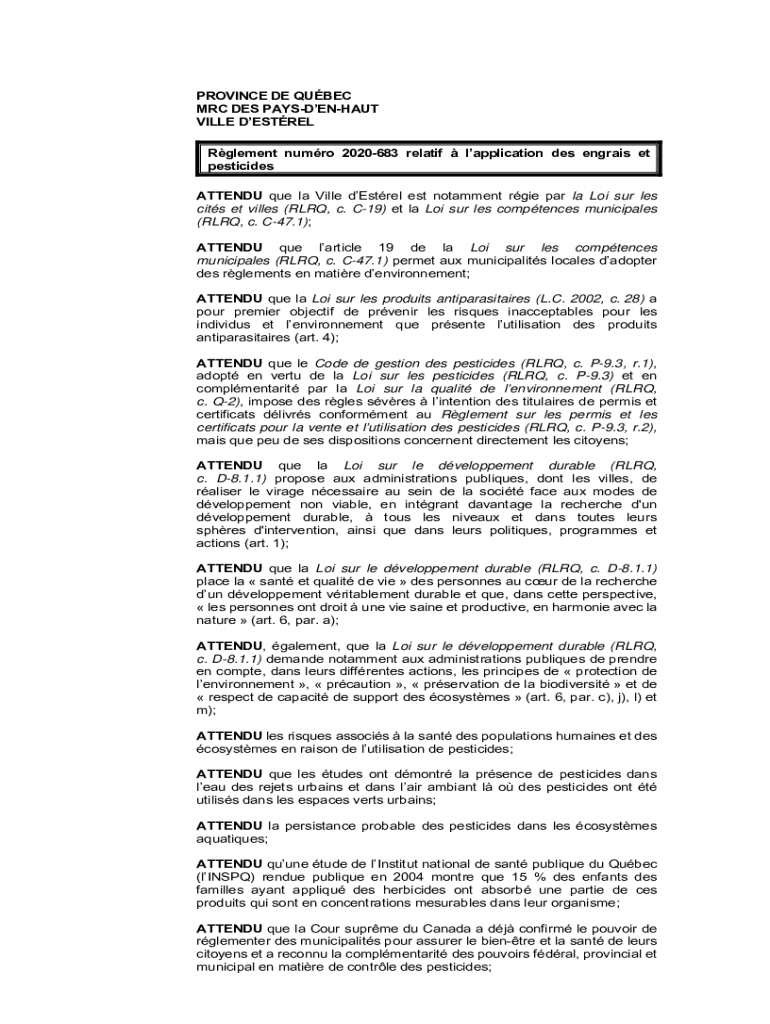 PROVINCE DE QUÉBEC
MRC DES PAYS-D'EN-HAUT
VILLE D'ESTÉREL

Règlement numéro 2020-683 relatif à l'application des engrais et pesticides

ATTENDU que la Ville d'Estérel est notamment régie par la Loi sur les cités et villes (RLRQ, c. C-19) et la Loi sur les compétences municipales (RLRQ, c. C-47.1);

ATTENDU que l'article 19 de la Loi sur les compétences municipales (RLRQ, c. C-47.1) permet aux municipalités locales d'adopter des règlements en matière d'environnement;

ATTENDU que la Loi sur les produits antiparasitaires (L.C. 2002, c. 28) a pour premier objectif de prévenir les risques inacceptables pour les individus et l'environnement que présente l'utilisation des produits antiparasitaires (art. 4);

ATTENDU que le Code de gestion des pesticides (RLRQ, c. P-9.3, r.1), adopté en vertu de la Loi sur les pesticides (RLRQ, c. P-9.3) et en complémentarité par la Loi sur la qualité de l'environnement (RLRQ, c. Q-2), impose des règles sévères à l'intention des titulaires de permis et certificats délivrés conformément au Règlement sur les permis et les certificats pour la vente et l'utilisation des pesticides (RLRQ, c. P-9.3, r.2), mais que peu de ses dispositions concernent directement les citoyens;

ATTENDU que la Loi sur le développement durable (RLRQ, c. D-8.1.1) propose aux administrations publiques, dont les villes, de réaliser le virage nécessaire au sein de la société face aux modes de développement non viable, en intégrant davantage la recherche d'un développement durable, à tous les niveaux et dans toutes leurs sphères d'intervention, ainsi que dans leurs politiques, programmes et actions (art. 1);

ATTENDU que la Loi sur le développement durable (RLRQ, c. D-8.1.1) place la « santé et qualité de vie » des personnes au cœur de la recherche d'un développement véritablement durable et que, dans cette perspective, « les personnes ont droit à une vie saine et productive, en harmonie avec la nature » (art. 6, par. a);

ATTENDU, également, que la Loi sur le développement durable (RLRQ, c. D-8.1.1) demande notamment aux administrations publiques de prendre en compte, dans leurs différentes actions, les principes de « protection de l'environnement », « précaution », « préservation de la biodiversité » et de « respect de capacité de support des écosystèmes » (art. 6, par. c), j), l) et m);

ATTENDU les risques associés à la santé des populations humaines et des écosystèmes en raison de l'utilisation de pesticides;

ATTENDU que les études ont démontré la présence de pesticides dans l'eau des rejets urbains et dans l'air ambiant là où des pesticides ont été utilisés dans les espaces verts urbains;

ATTENDU la persistance probable des pesticides dans les écosystèmes aquatiques;

ATTENDU qu'une étude de l'Institut national de santé publique du Québec (l'INSPQ) rendue publique en 2004 montre que 15 % des enfants des familles ayant appliqué des herbicides ont absorbé une partie de ces produits qui sont en concentrations mesurables dans leur organisme;

ATTENDU que la Cour suprême du Canada a déjà confirmé le pouvoir de réglementer des municipalités pour assurer le bien-être et la santé de leurs citoyens et a reconnu la complémentarité des pouvoirs fédéral, provincial et municipal en matière de contrôle des pesticides;